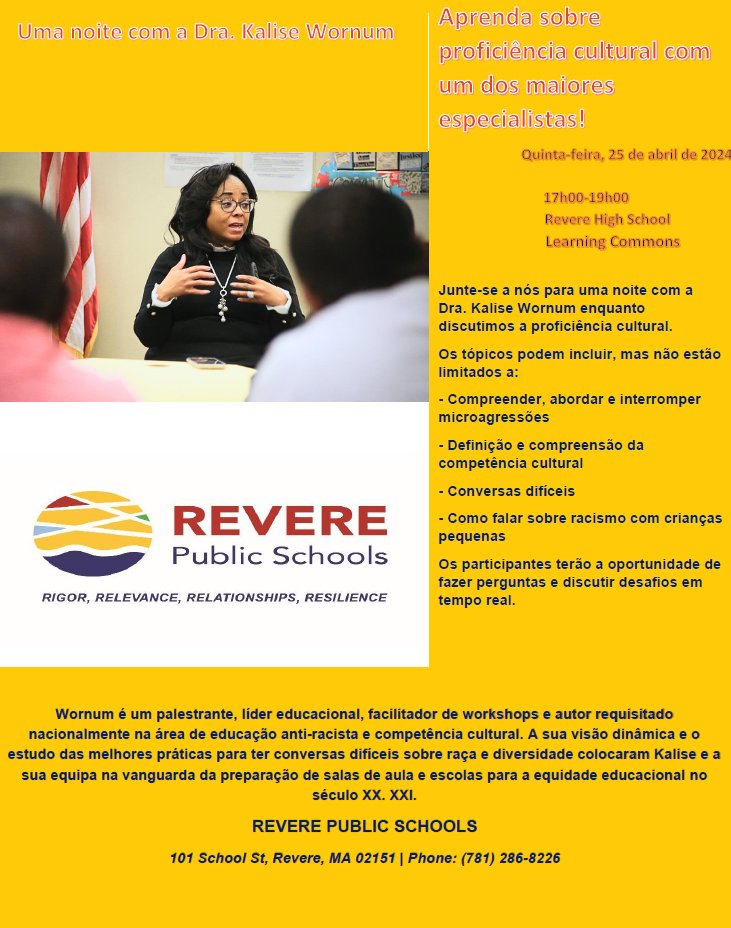 Uma noite com a Dra. Kalise Wornum

Aprenda sobre proficiência cultural com um dos maiores especialistas!

Quinta-feira, 25 de abril de 2024

17h00-19h00
Revere High School
Learning Commons

Junte-se a nós para uma noite com a Dra. Kalise Wornum enquanto discutimos a proficiência cultural.

Os tópicos podem incluir, mas não estão limitados a:

- Compreender, abordar e interromper microagressões

- Definição e compreensão da competência cultural

- Conversas difíceis

- Como falar sobre racismo com crianças pequenas

Os participantes terão a oportunidade de fazer perguntas e discutir desafios em tempo real.

REVERE
Public Schools
RIGOR, RELEVANCE, RELATIONSHIPS, RESILIENCE

Wornum é um palestrante, líder educacional, facilitador de workshops e autor requisitado nacionalmente na área de educação anti-racista e competência cultural. A sua visão dinâmica e o estudo das melhores práticas para ter conversas difíceis sobre raça e diversidade colocaram Kalise e a sua equipa na vanguarda da preparação de salas de aula e escolas para a equidade educacional no século XX. XXI.

REVERE PUBLIC SCHOOLS

101 School St, Revere, MA 02151 | Phone: (781) 286-8226